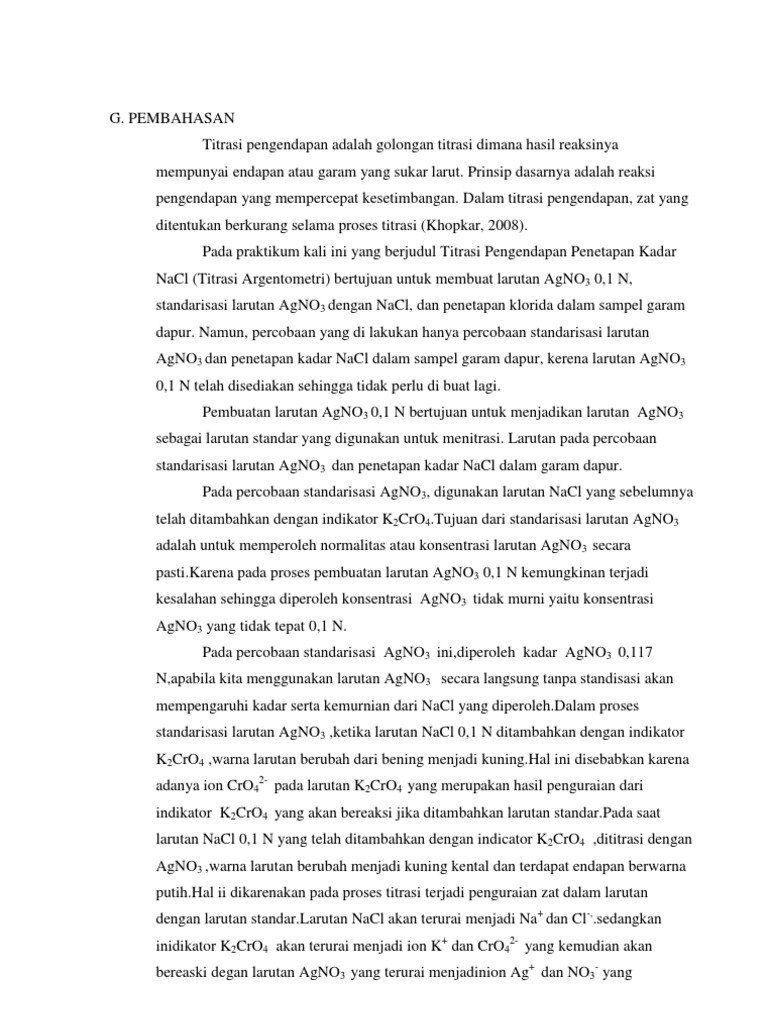 G. PEMBAHASAN

Titrasi pengendapan adalah golongan titrasi dimana hasil reaksinya mempunyai endapan atau garam yang sukar larut. Prinsip dasarnya adalah reaksi pengendapan yang mempercepat kesetimbangan. Dalam titrasi pengendapan, zat yang ditentukan berkurang selama proses titrasi (Khopkar, 2008).

Pada praktikum kali ini yang berjudul Titrasi Pengendapan Penetapan Kadar NaCl (Titrasi Argentometri) bertujuan untuk membuat larutan $AgNO_3$ 0,1 N, standarisasi larutan $AgNO_3$ dengan NaCl, dan penetapan klorida dalam sampel garam dapur. Namun, percobaan yang di lakukan hanya percobaan standarisasi larutan $AgNO_3$ dan penetapan kadar NaCl dalam sampel garam dapur, kerena larutan $AgNO_3$ 0,1 N telah disediakan sehingga tidak perlu di buat lagi.

Pembuatan larutan $AgNO_3$ 0,1 N bertujuan untuk menjadikan larutan $AgNO_3$ sebagai larutan standar yang digunakan untuk menitrasi. Larutan pada percobaan standarisasi larutan $AgNO_3$ dan penetapan kadar NaCl dalam garam dapur.

Pada percobaan standarisasi $AgNO_3$, digunakan larutan NaCl yang sebelumnya telah ditambahkan dengan indikator $K_2CrO_4$.Tujuan dari standarisasi larutan $AgNO_3$ adalah untuk memperoleh normalitas atau konsentrasi larutan $AgNO_3$ secara pasti.Karena pada proses pembuatan larutan $AgNO_3$ 0,1 N kemungkinan terjadi kesalahan sehingga diperoleh konsentrasi $AgNO_3$ tidak murni yaitu konsentrasi $AgNO_3$ yang tidak tepat 0,1 N.

Pada percobaan standarisasi $AgNO_3$ ini,diperoleh kadar $AgNO_3$ 0,117 N,apabila kita menggunakan larutan $AgNO_3$ secara langsung tanpa standisasi akan mempengaruhi kadar serta kemurnian dari NaCl yang diperoleh.Dalam proses standarisasi larutan $AgNO_3$ ,ketika larutan NaCl 0,1 N ditambahkan dengan indikator $K_2CrO_4$ ,warna larutan berubah dari bening menjadi kuning.Hal ini disebabkan karena adanya ion $CrO_4^{2-}$ pada larutan $K_2CrO_4$ yang merupakan hasil penguraian dari indikator $K_2CrO_4$ yang akan bereaksi jika ditambahkan larutan standar.Pada saat larutan NaCl 0,1 N yang telah ditambahkan dengan indicator $K_2CrO_4$ ,dititrasi dengan $AgNO_3$ ,warna larutan berubah menjadi kuning kental dan terdapat endapan berwarna putih.Hal ii dikarenakan pada proses titrasi terjadi penguraian zat dalam larutan dengan larutan standar.Larutan NaCl akan terurai menjadi $Na^+$ dan $Cl^-$.sedangkan inidikator $K_2CrO_4$ akan terurai menjadi ion $K^+$ dan $CrO_4^{2-}$ yang kemudian akan bereaski degan larutan $AgNO_3$ yang terurai menjadinion $Ag^+$ dan $NO_3^-$ yang